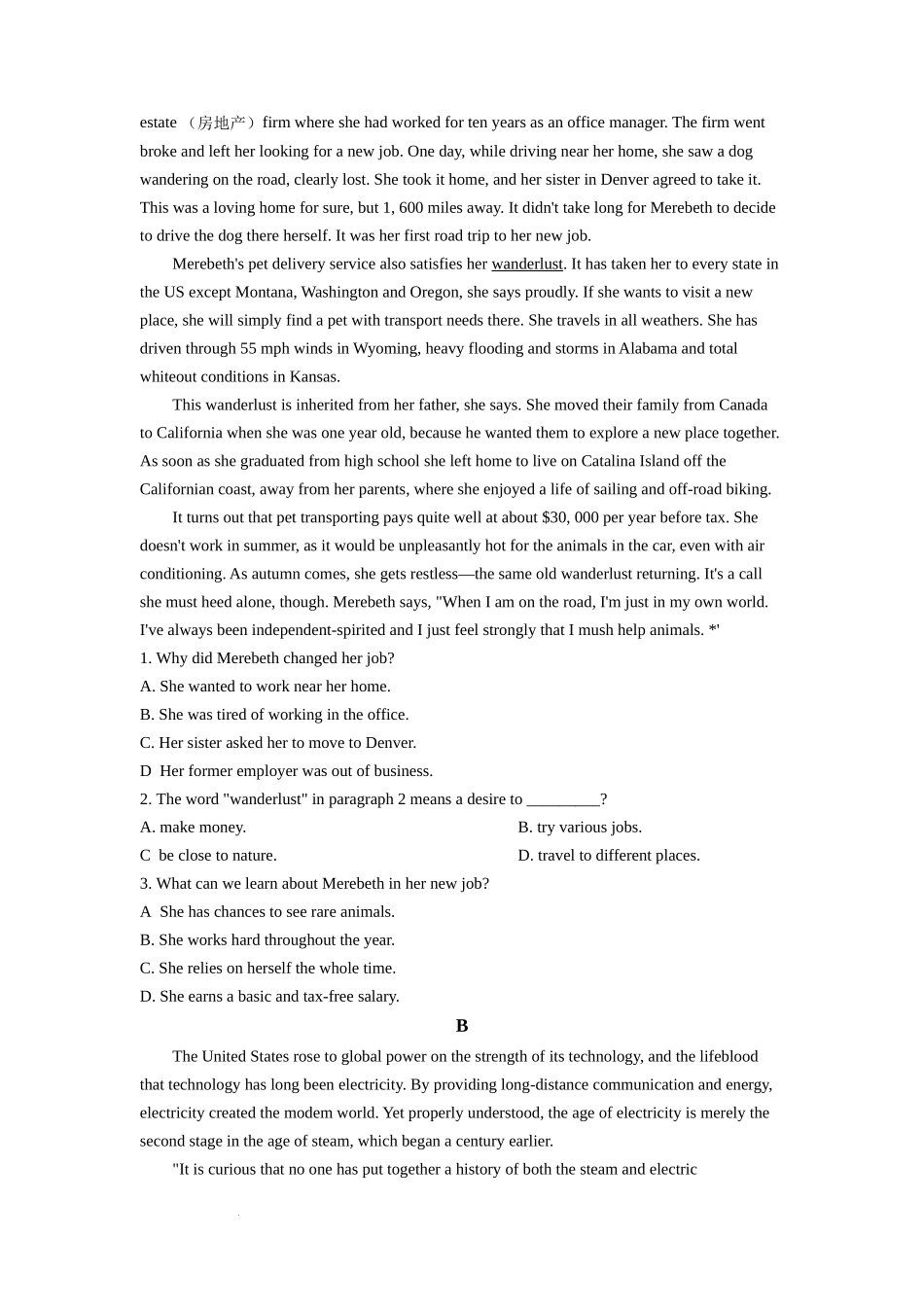 estate （房地产）firm where she had worked for ten years as an office manager. The firm went broke and left her looking for a new job. One day, while driving near her home, she saw a dog wandering on the road, clearly lost. She took it home, and her sister in Denver agreed to take it. This was a loving home for sure, but 1, 600 miles away. It didn't take long for Merebeth to decide to drive the dog there herself. It was her first road trip to her new job.

Merebeth's pet delivery service also satisfies her wanderlust. It has taken her to every state in the US except Montana, Washington and Oregon, she says proudly. If she wants to visit a new place, she will simply find a pet with transport needs there. She travels in all weathers. She has driven through 55 mph winds in Wyoming, heavy flooding and storms in Alabama and total whiteout conditions in Kansas.

This wanderlust is inherited from her father, she says. She moved their family from Canada to California when she was one year old, because he wanted them to explore a new place together. As soon as she graduated from high school she left home to live on Catalina Island off the Californian coast, away from her parents, where she enjoyed a life of sailing and off-road biking.

It turns out that pet transporting pays quite well at about $30, 000 per year before tax. She doesn't work in summer, as it would be unpleasantly hot for the animals in the car, even with air conditioning. As autumn comes, she gets restless—the same old wanderlust returning. It's a call she must heed alone, though. Merebeth says, "When I am on the road, I'm just in my own world. I've always been independent-spirited and I just feel strongly that I mush help animals. *'

1. Why did Merebeth changed her job?
A. She wanted to work near her home.
B. She was tired of working in the office.
C. Her sister asked her to move to Denver.
D  Her former employer was out of business.

2. The word "wanderlust" in paragraph 2 means a desire to _________?
A. make money.
B. try various jobs.
C  be close to nature.
D. travel to different places.

3. What can we learn about Merebeth in her new job?
A  She has chances to see rare animals.
B. She works hard throughout the year.
C. She relies on herself the whole time.
D. She earns a basic and tax-free salary.

B

The United States rose to global power on the strength of its technology, and the lifeblood that technology has long been electricity. By providing long-distance communication and energy, electricity created the modem world. Yet properly understood, the age of electricity is merely the second stage in the age of steam, which began a century earlier.

"It is curious that no one has put together a history of both the steam and electric